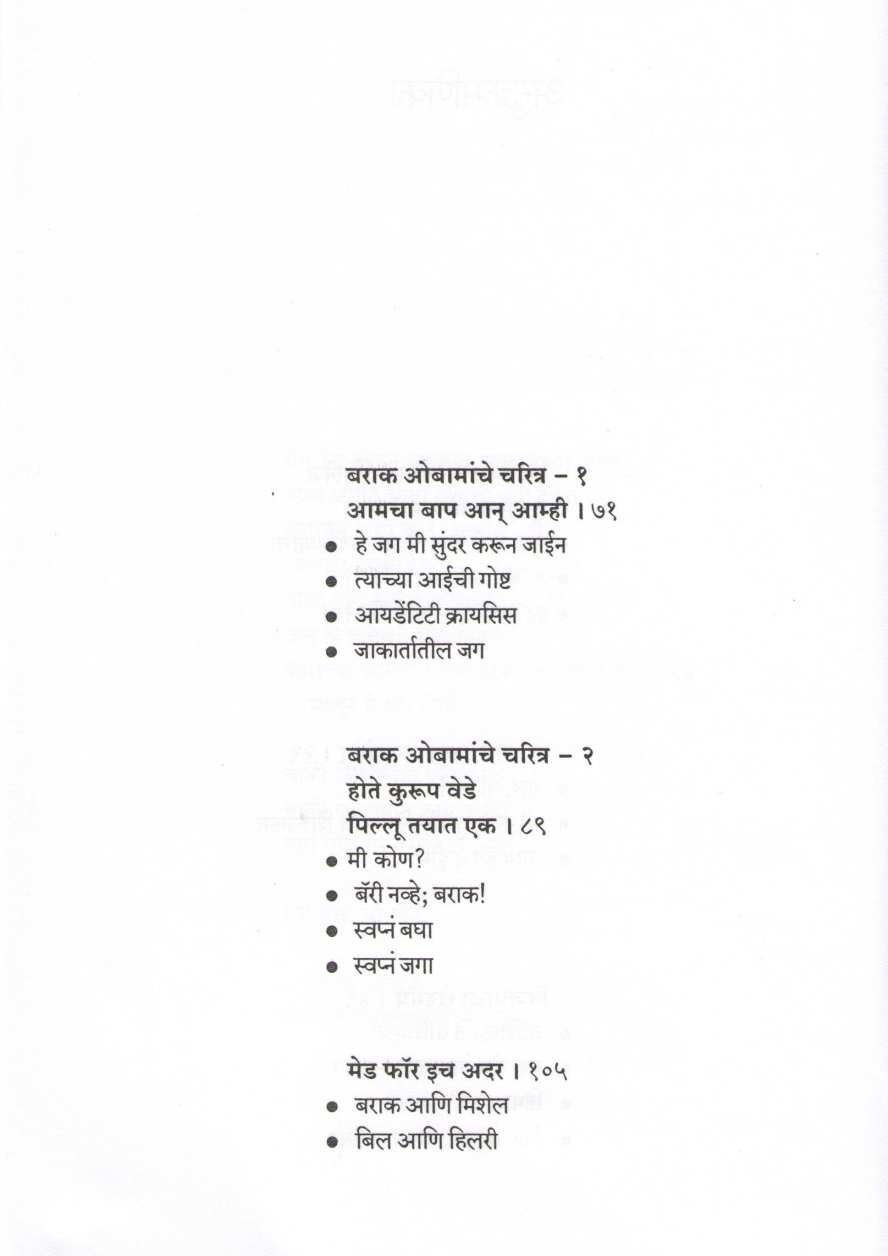 बराक ओबामांचे चरित्र – १
आमचा बाप आन् आम्ही । ७१

• हे जग मी सुंदर करून जाईन
• त्याच्या आईची गोष्ट
• आयडेंटिटी क्रायसिस
• जाकार्तातील जग

बराक ओबामांचे चरित्र – २
होते कुरूप वेडे
पिल्लू तयात एक । ८९

• मी कोण?
• बॅरी नव्हे; बराक!
• स्वप्नं बघा
• स्वप्नं जगा

मेड फॉर इच अदर । १०५

• बराक आणि मिशेल
• बिल आणि हिलरी